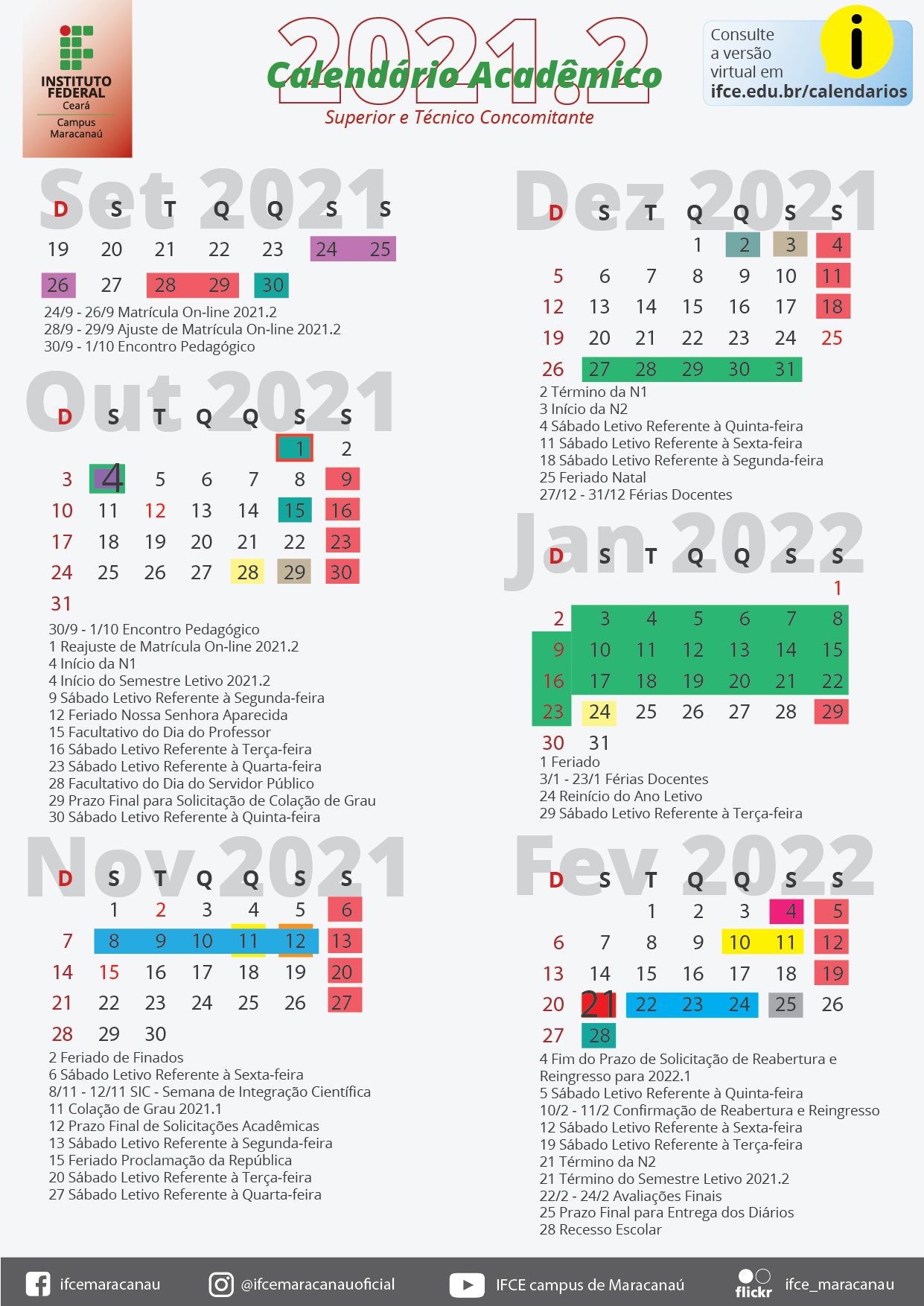 INSTITUTO FEDERAL
Ceará
Campus Maracanaú

2021.2
Calendário Acadêmico
Superior e Técnico Concomitante

Consulte a versão virtual em ifce.edu.br/calendarios

Set 2021

| D | S | T | Q | Q | S | S |
|---|---|---|---|---|---|---|
| 19 | 20 | 21 | 22 | 23 | 24 | 25 |
| 26 | 27 | 28 | 29 | 30 | | |

24/9 - 26/9 Matrícula On-line 2021.2
28/9 - 29/9 Ajuste de Matrícula On-line 2021.2
30/9 - 1/10 Encontro Pedagógico

Out 2021

| D | S | T | Q | Q | S | S |
|---|---|---|---|---|---|---|
| | | | | | 1 | 2 |
| 3 | 4 | 5 | 6 | 7 | 8 | 9 |
| 10 | 11 | 12 | 13 | 14 | 15 | 16 |
| 17 | 18 | 19 | 20 | 21 | 22 | 23 |
| 24 | 25 | 26 | 27 | 28 | 29 | 30 |
| 31 | | | | | | |

30/9 - 1/10 Encontro Pedagógico
1 Reajuste de Matrícula On-line 2021.2
4 Início da N1
4 Início do Semestre Letivo 2021.2
9 Sábado Letivo Referente à Segunda-feira
12 Feriado Nossa Senhora Aparecida
15 Facultativo do Dia do Professor
16 Sábado Letivo Referente à Terça-feira
23 Sábado Letivo Referente à Quarta-feira
28 Facultativo do Dia do Servidor Público
29 Prazo Final para Solicitação de Colação de Grau
30 Sábado Letivo Referente à Quinta-feira

Nov 2021

| D | S | T | Q | Q | S | S |
|---|---|---|---|---|---|---|
| | 1 | 2 | 3 | 4 | 5 | 6 |
| 7 | 8 | 9 | 10 | 11 | 12 | 13 |
| 14 | 15 | 16 | 17 | 18 | 19 | 20 |
| 21 | 22 | 23 | 24 | 25 | 26 | 27 |
| 28 | 29 | 30 | | | | |

2 Feriado de Finados
6 Sábado Letivo Referente à Sexta-feira
8/11 - 12/11 SIC - Semana de Integração Científica
11 Colação de Grau 2021.1
12 Prazo Final de Solicitações Acadêmicas
13 Sábado Letivo Referente à Segunda-feira
15 Feriado Proclamação da República
20 Sábado Letivo Referente à Terça-feira
27 Sábado Letivo Referente à Quarta-feira

Dez 2021

| D | S | T | Q | Q | S | S |
|---|---|---|---|---|---|---|
| | | | 1 | 2 | 3 | 4 |
| 5 | 6 | 7 | 8 | 9 | 10 | 11 |
| 12 | 13 | 14 | 15 | 16 | 17 | 18 |
| 19 | 20 | 21 | 22 | 23 | 24 | 25 |
| 26 | 27 | 28 | 29 | 30 | 31 | |

2 Término da N1
3 Início da N2
4 Sábado Letivo Referente à Quinta-feira
11 Sábado Letivo Referente à Sexta-feira
18 Sábado Letivo Referente à Segunda-feira
25 Feriado Natal
27/12 - 31/12 Férias Docentes

Jan 2022

| D | S | T | Q | Q | S | S |
|---|---|---|---|---|---|---|
| | | | | | | 1 |
| 2 | 3 | 4 | 5 | 6 | 7 | 8 |
| 9 | 10 | 11 | 12 | 13 | 14 | 15 |
| 16 | 17 | 18 | 19 | 20 | 21 | 22 |
| 23 | 24 | 25 | 26 | 27 | 28 | 29 |
| 30 | 31 | | | | | |

1 Feriado
3/1 - 23/1 Férias Docentes
24 Reinício do Ano Letivo
29 Sábado Letivo Referente à Terça-feira

Fev 2022

| D | S | T | Q | Q | S | S |
|---|---|---|---|---|---|---|
| | | 1 | 2 | 3 | 4 | 5 |
| 6 | 7 | 8 | 9 | 10 | 11 | 12 |
| 13 | 14 | 15 | 16 | 17 | 18 | 19 |
| 20 | 21 | 22 | 23 | 24 | 25 | 26 |
| 27 | 28 | | | | | |

4 Fim do Prazo de Solicitação de Reabertura e Reingresso para 2022.1
5 Sábado Letivo Referente à Quinta-feira
10/2 - 11/2 Confirmação de Reabertura e Reingresso
12 Sábado Letivo Referente à Sexta-feira
19 Sábado Letivo Referente à Terça-feira
21 Término da N2
21 Término do Semestre Letivo 2021.2
22/2 - 24/2 Avaliações Finais
25 Prazo Final para Entrega dos Diários
28 Recesso Escolar

ifcemaracanau @ifcemaracanauoficial IFCE campus de Maracanaú flickr ifce_maracanau